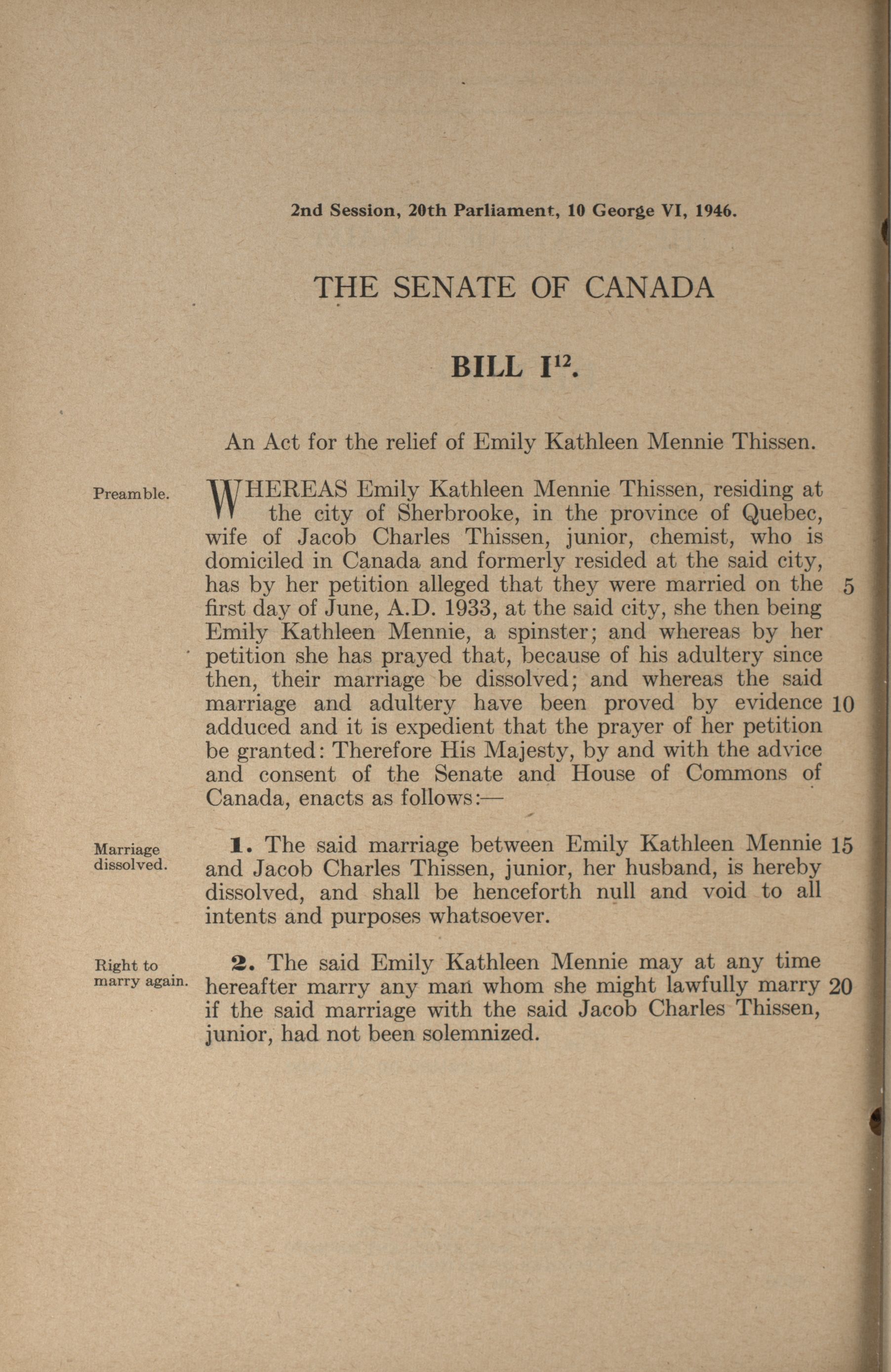 2nd Session, 20th Parliament, 10 George VI, 1946.

THE SENATE OF CANADA

BILL I$^{12}$.

An Act for the relief of Emily Kathleen Mennie Thissen.

Preamble.

WHEREAS Emily Kathleen Mennie Thissen, residing at the city of Sherbrooke, in the province of Quebec, wife of Jacob Charles Thissen, junior, chemist, who is domiciled in Canada and formerly resided at the said city, has by her petition alleged that they were married on the 5 first day of June, A.D. 1933, at the said city, she then being Emily Kathleen Mennie, a spinster; and whereas by her petition she has prayed that, because of his adultery since then, their marriage be dissolved; and whereas the said marriage and adultery have been proved by evidence 10 adduced and it is expedient that the prayer of her petition be granted: Therefore His Majesty, by and with the advice and consent of the Senate and House of Commons of Canada, enacts as follows:—

Marriage dissolved.

1. The said marriage between Emily Kathleen Mennie 15 and Jacob Charles Thissen, junior, her husband, is hereby dissolved, and shall be henceforth null and void to all intents and purposes whatsoever.

Right to marry again.

2. The said Emily Kathleen Mennie may at any time hereafter marry any man whom she might lawfully marry 20 if the said marriage with the said Jacob Charles Thissen, junior, had not been solemnized.